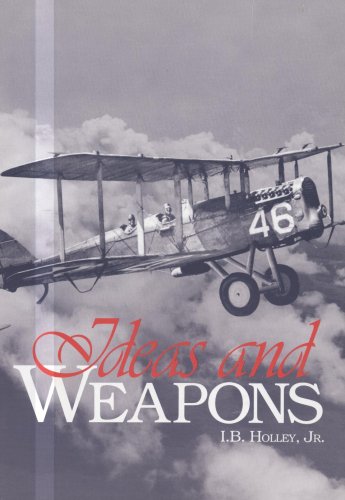 46

Ideas and
WEAPONS

I.B. HOLLEY, JR.